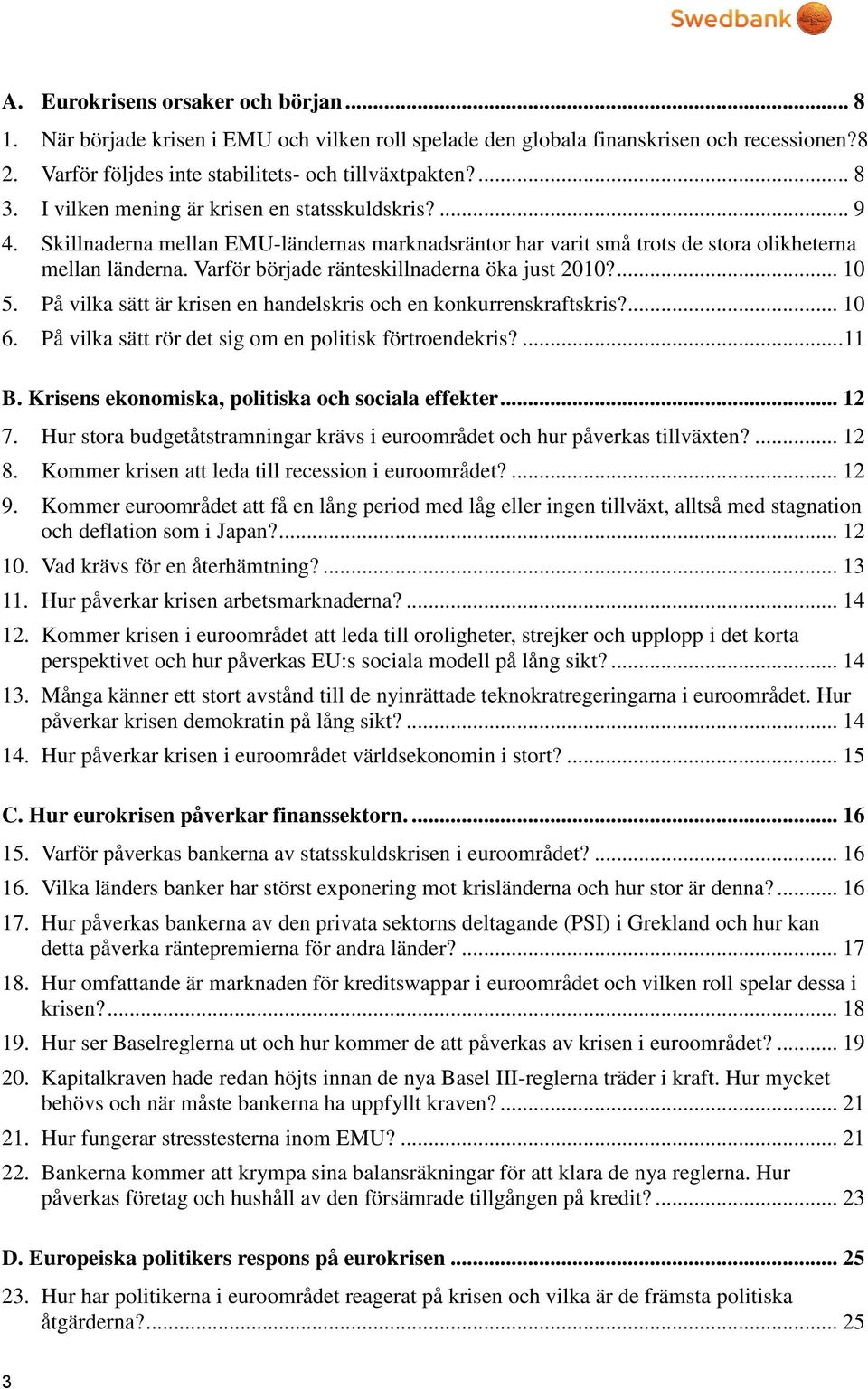 Swedbank

A. Eurokrisens orsaker och början ... 8
1. När började krisen i EMU och vilken roll spelade den globala finanskrisen och recessionen?8
2. Varför följdes inte stabilitets- och tillväxtpakten? ... 8
3. I vilken mening är krisen en statsskuldskris? ... 9
4. Skillnaderna mellan EMU-ländernas marknadsräntor har varit små trots de stora olikheterna mellan länderna. Varför började ränteskillnaderna öka just 2010? ... 10
5. På vilka sätt är krisen en handelskris och en konkurrenskraftskris? ... 10
6. På vilka sätt rör det sig om en politisk förtroendekris? ...11

B. Krisens ekonomiska, politiska och sociala effekter ... 12
7. Hur stora budgetåtstramningar krävs i euroområdet och hur påverkas tillväxten? ... 12
8. Kommer krisen att leda till recession i euroområdet? ... 12
9. Kommer euroområdet att få en lång period med låg eller ingen tillväxt, alltså med stagnation och deflation som i Japan? ... 12
10. Vad krävs för en återhämtning? ... 13
11. Hur påverkar krisen arbetsmarknaderna? ... 14
12. Kommer krisen i euroområdet att leda till oroligheter, strejker och upplopp i det korta perspektivet och hur påverkas EU:s sociala modell på lång sikt? ... 14
13. Många känner ett stort avstånd till de nyinrättade teknokratregeringarna i euroområdet. Hur påverkar krisen demokratin på lång sikt? ... 14
14. Hur påverkar krisen i euroområdet världsekonomin i stort? ... 15

C. Hur eurokrisen påverkar finanssektorn. ... 16
15. Varför påverkas bankerna av statsskuldskrisen i euroområdet? ... 16
16. Vilka länders banker har störst exponering mot krisländerna och hur stor är denna? ... 16
17. Hur påverkas bankerna av den privata sektorns deltagande (PSI) i Grekland och hur kan detta påverka räntepremierna för andra länder? ... 17
18. Hur omfattande är marknaden för kreditswappar i euroområdet och vilken roll spelar dessa i krisen? ... 18
19. Hur ser Baselreglerna ut och hur kommer de att påverkas av krisen i euroområdet? ... 19
20. Kapitalkraven hade redan höjts innan de nya Basel III-reglerna träder i kraft. Hur mycket behövs och när måste bankerna ha uppfyllt kraven? ... 21
21. Hur fungerar stresstesterna inom EMU? ... 21
22. Bankerna kommer att krympa sina balansräkningar för att klara de nya reglerna. Hur påverkas företag och hushåll av den försämrade tillgången på kredit? ... 23

D. Europeiska politikers respons på eurokrisen ... 25
23. Hur har politikerna i euroområdet reagerat på krisen och vilka är de främsta politiska åtgärderna? ... 25

3